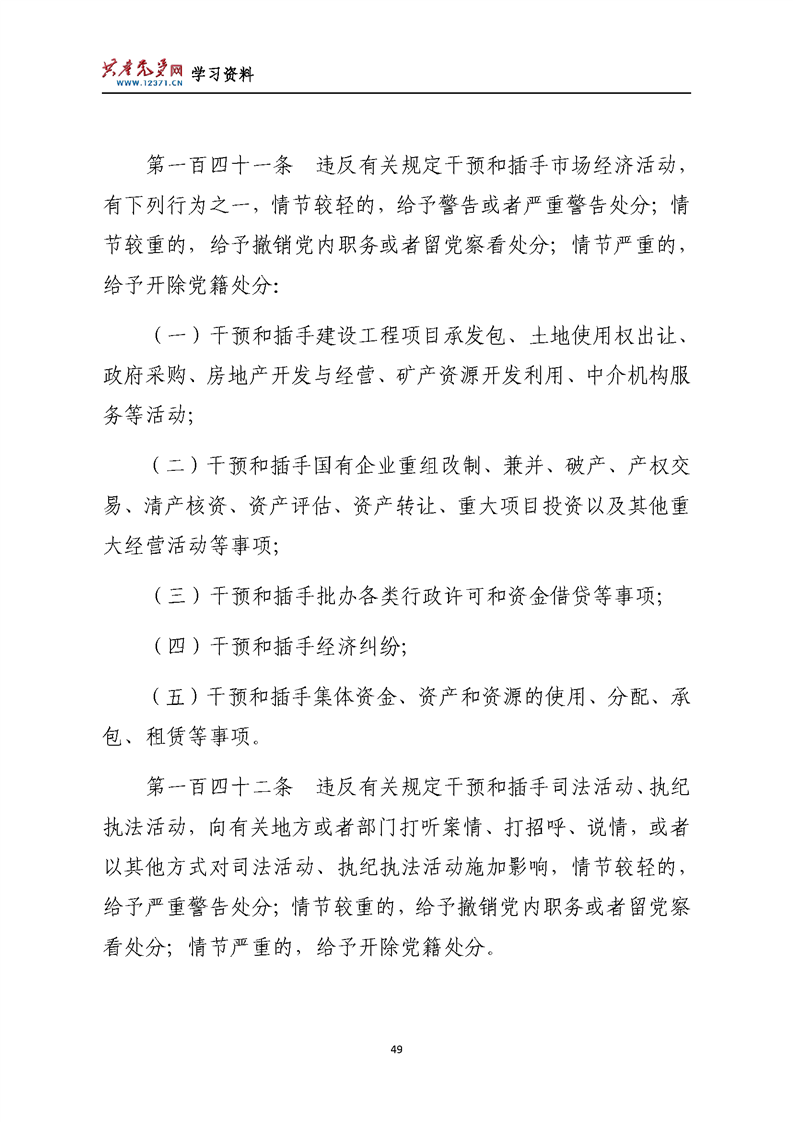 共产党员网 WWW.12371.CN 学习资料

第一百四十一条 违反有关规定干预和插手市场经济活动，有下列行为之一，情节较轻的，给予警告或者严重警告处分；情节较重的，给予撤销党内职务或者留党察看处分；情节严重的，给予开除党籍处分：

（一）干预和插手建设工程项目承发包、土地使用权出让、政府采购、房地产开发与经营、矿产资源开发利用、中介机构服务等活动；

（二）干预和插手国有企业重组改制、兼并、破产、产权交易、清产核资、资产评估、资产转让、重大项目投资以及其他重大经营活动等事项；

（三）干预和插手批办各类行政许可和资金借贷等事项；

（四）干预和插手经济纠纷；

（五）干预和插手集体资金、资产和资源的使用、分配、承包、租赁等事项。

第一百四十二条 违反有关规定干预和插手司法活动、执纪执法活动，向有关地方或者部门打听案情、打招呼、说情，或者以其他方式对司法活动、执纪执法活动施加影响，情节较轻的，给予严重警告处分；情节较重的，给予撤销党内职务或者留党察看处分；情节严重的，给予开除党籍处分。

49